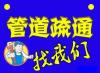 管道疏通

找我们